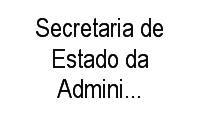 Secretaria de Estado da Admini...